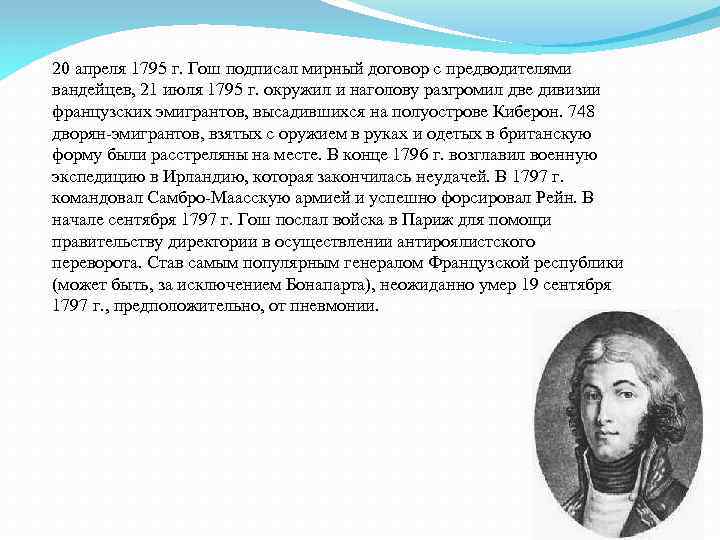 20 апреля 1795 г. Гош подписал мирный договор с предводителями вандейцев, 21 июля 1795 г. окружил и наголову разгромил две дивизии французских эмигрантов, высадившихся на полуострове Киберон. 748 дворян-эмигрантов, взятых с оружием в руках и одетых в британскую форму были расстреляны на месте. В конце 1796 г. возглавил военную экспедицию в Ирландию, которая закончилась неудачей. В 1797 г. командовал Самбро-Маасскую армией и успешно форсировал Рейн. В начале сентября 1797 г. Гош послал войска в Париж для помощи правительству директории в осуществлении антироялистского переворота. Став самым популярным генералом Французской республики (может быть, за исключением Бонапарта), неожиданно умер 19 сентября 1797 г., предположительно, от пневмонии.